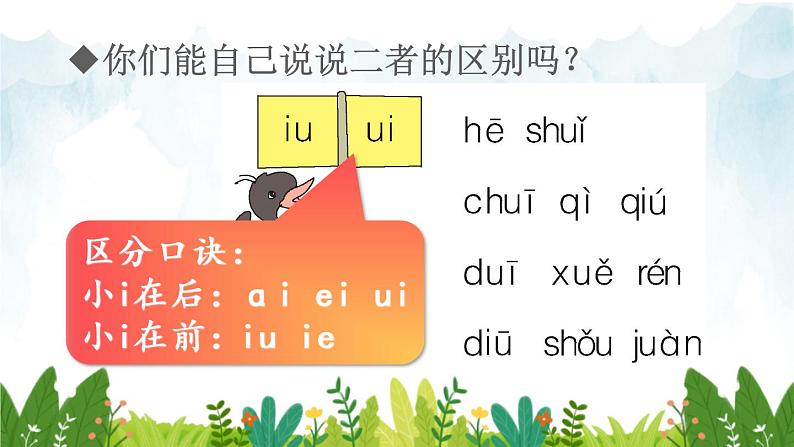 ◆你们能自己说说二者的区别吗？

iu ui

区分口诀：
小i在后：ai ei ui
小i在前：iu ie

hē shuǐ

chuī qì qiú

duī xuě rén

diū shǒu juàn